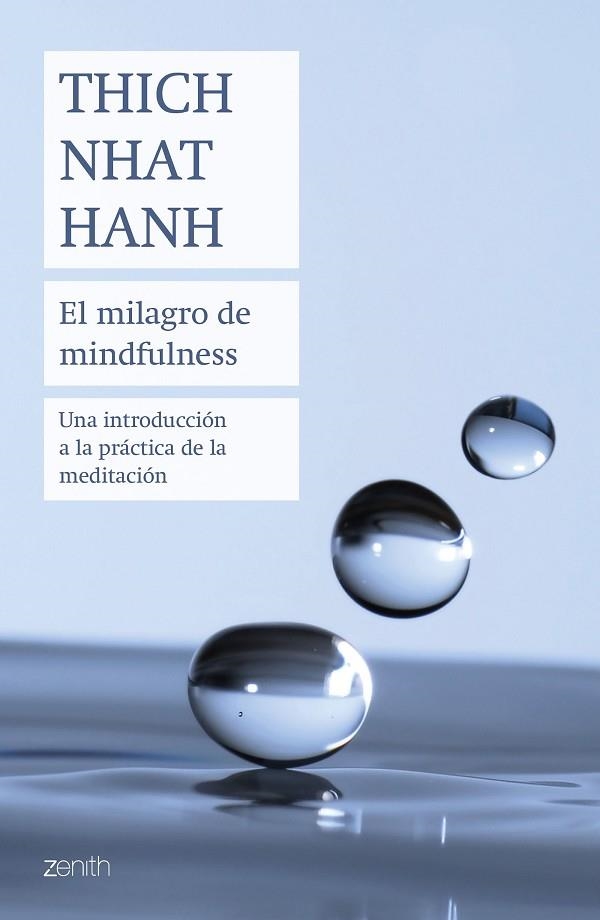 THICH NHAT HANH

El milagro de mindfulness

Una introducción a la práctica de la meditación

zenith